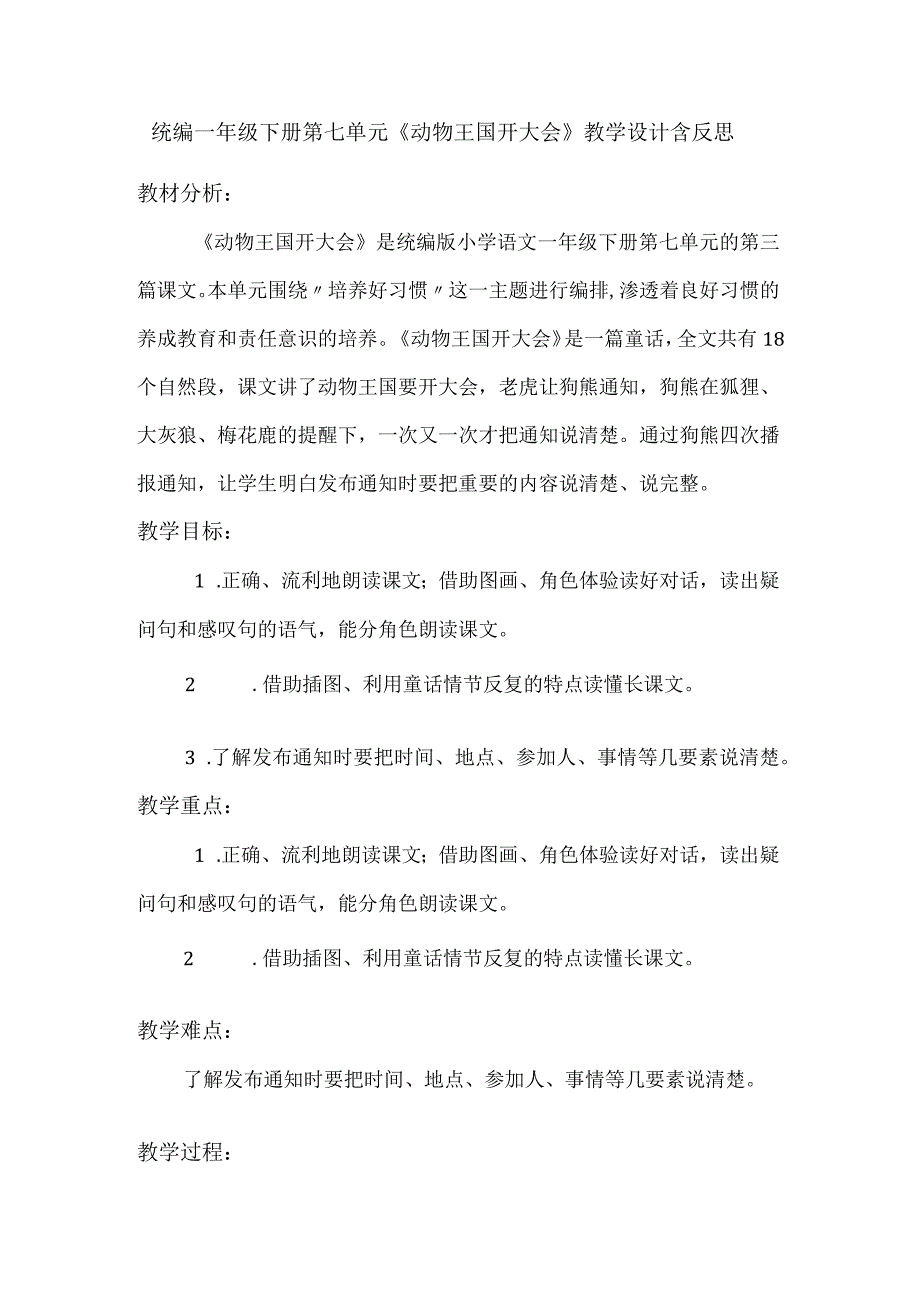 统编一年级下册第七单元《动物王国开大会》教学设计含反思

教材分析：

《动物王国开大会》是统编版小学语文一年级下册第七单元的第三篇课文。本单元围绕〃培养好习惯〃这一主题进行编排,渗透着良好习惯的养成教育和责任意识的培养。《动物王国开大会》是一篇童话，全文共有18个自然段，课文讲了动物王国要开大会，老虎让狗熊通知，狗熊在狐狸、大灰狼、梅花鹿的提醒下，一次又一次才把通知说清楚。通过狗熊四次播报通知，让学生明白发布通知时要把重要的内容说清楚、说完整。

教学目标：

1 .正确、流利地朗读课文；借助图画、角色体验读好对话，读出疑问句和感叹句的语气，能分角色朗读课文。

2 .借助插图、利用童话情节反复的特点读懂长课文。

3 .了解发布通知时要把时间、地点、参加人、事情等几要素说清楚。

教学重点：

1 .正确、流利地朗读课文；借助图画、角色体验读好对话，读出疑问句和感叹句的语气，能分角色朗读课文。

2 .借助插图、利用童话情节反复的特点读懂长课文。

教学难点：

了解发布通知时要把时间、地点、参加人、事情等几要素说清楚。

教学过程：